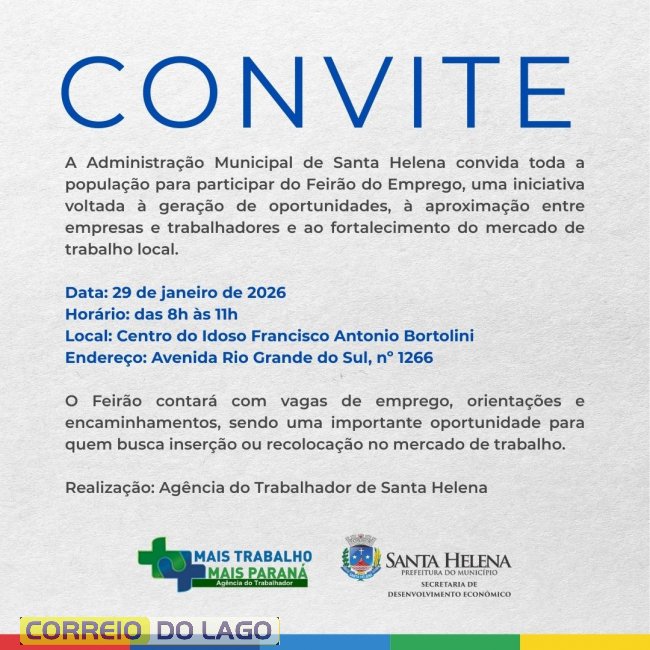 CONVITE

A Administração Municipal de Santa Helena convida toda a população para participar do Feirão do Emprego, uma iniciativa voltada à geração de oportunidades, à aproximação entre empresas e trabalhadores e ao fortalecimento do mercado de trabalho local.

Data: 29 de janeiro de 2026
Horário: das 8h às 11h
Local: Centro do Idoso Francisco Antonio Bortolini
Endereço: Avenida Rio Grande do Sul, nº 1266

O Feirão contará com vagas de emprego, orientações e encaminhamentos, sendo uma importante oportunidade para quem busca inserção ou recolocação no mercado de trabalho.

Realização: Agência do Trabalhador de Santa Helena

MAIS TRABALHO
MAIS PARANÁ
Agência do Trabalhador

SANTA HELENA
PREFEITURA DO MUNICÍPIO
SECRETARIA DE
DESENVOLVIMENTO ECONÔMICO

CORREIO DO LAGO